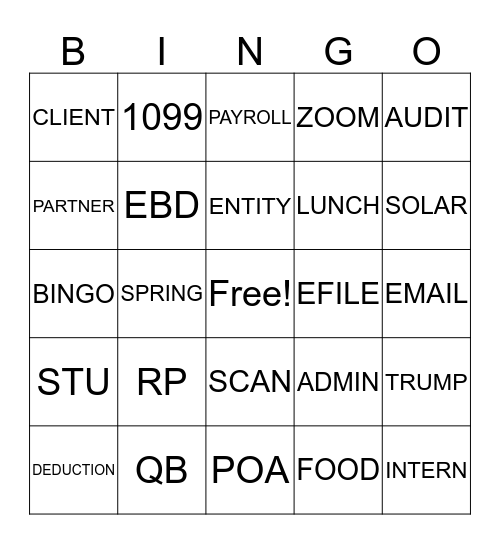 | B | I | N | G | O |
|---|---|---|---|---|
| CLIENT | 1099 | PAYROLL | ZOOM | AUDIT |
| PARTNER | EBD | ENTITY | LUNCH | SOLAR |
| BINGO | SPRING | Free! | EFILE | EMAIL |
| STU | RP | SCAN | ADMIN | TRUMP |
| DEDUCTION | QB | POA | FOOD | INTERN |